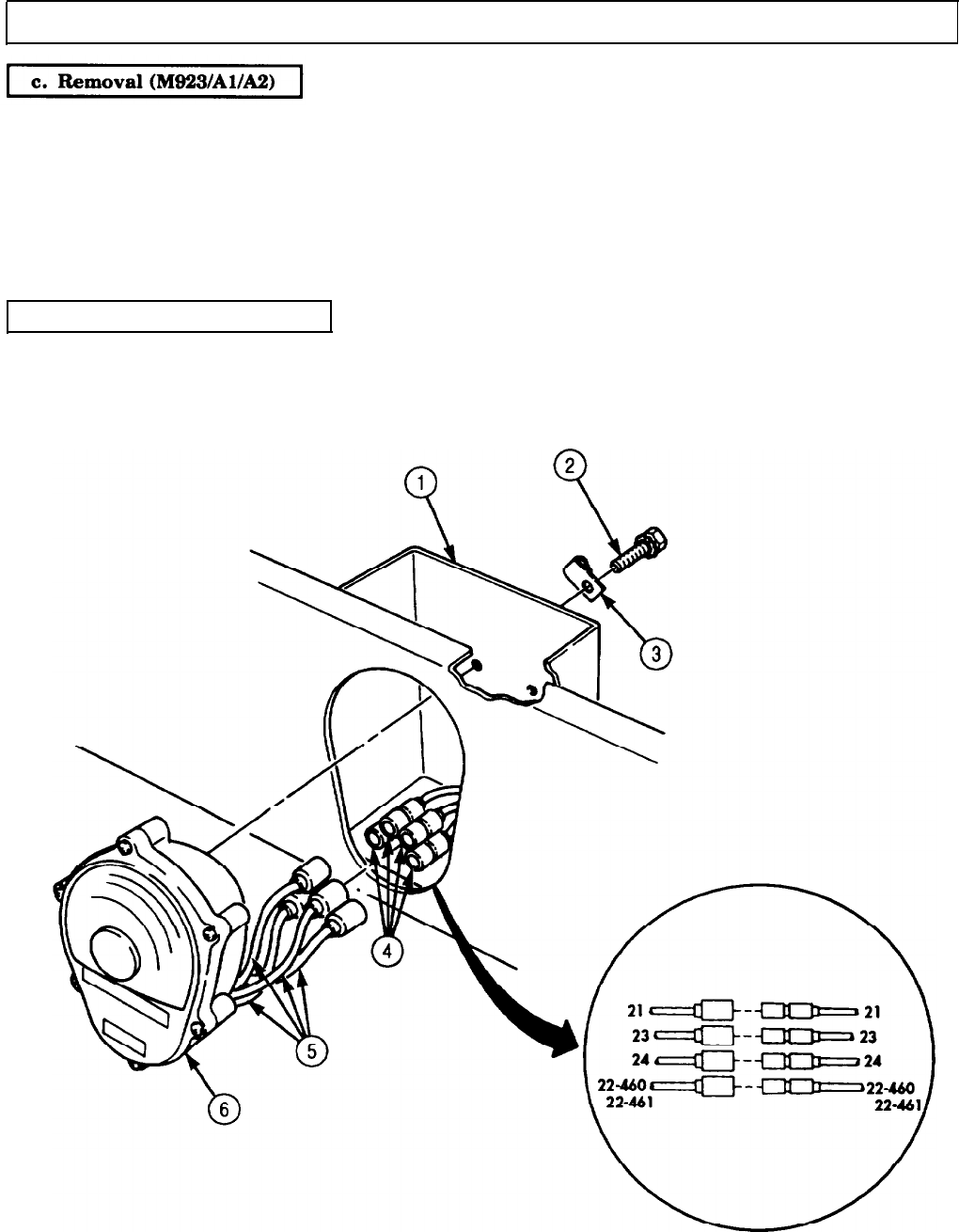 c. Removal (M923/A1/A2)

1
2
3
4
5
6

21
21
23
23
24
24
22-460
22-461
22-460
22-461